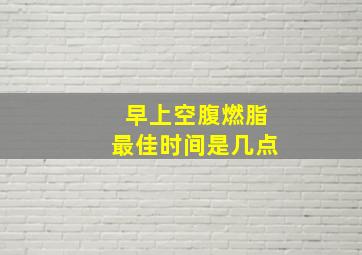 早上空腹燃脂
最佳时间是几点